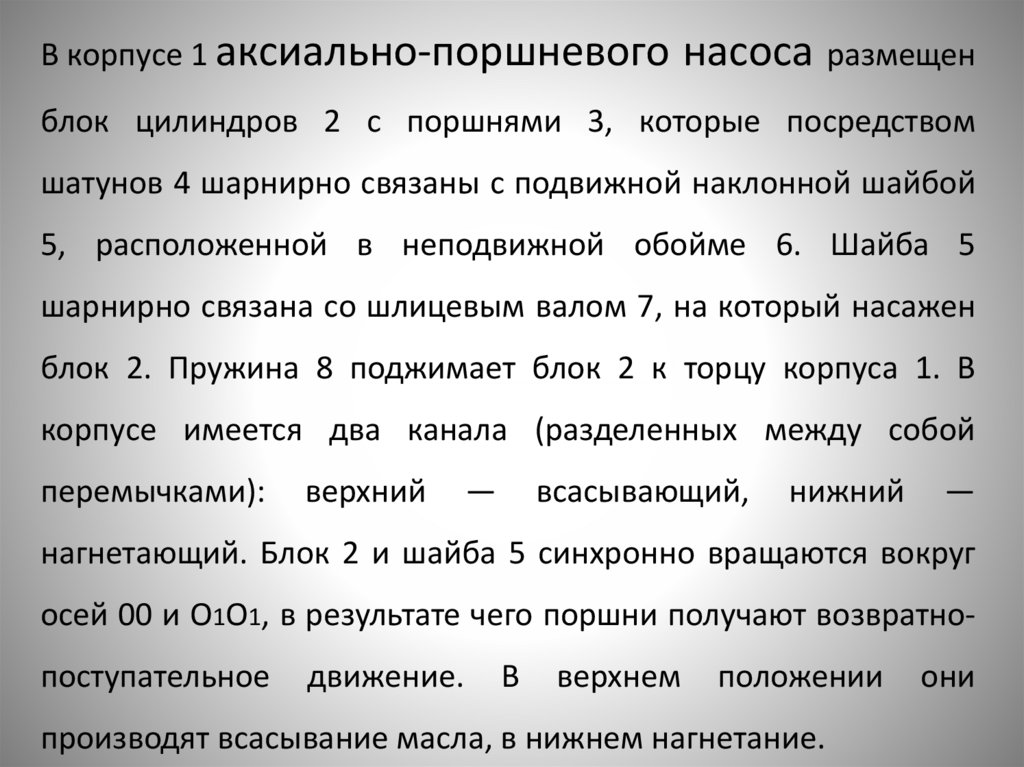 В корпусе 1 аксиально-поршневого насоса размещен блок цилиндров 2 с поршнями 3, которые посредством шатунов 4 шарнирно связаны с подвижной наклонной шайбой 5, расположенной в неподвижной обойме 6. Шайба 5 шарнирно связана со шлицевым валом 7, на который насажен блок 2. Пружина 8 поджимает блок 2 к торцу корпуса 1. В корпусе имеется два канала (разделенных между собой перемычками): верхний — всасывающий, нижний — нагнетающий. Блок 2 и шайба 5 синхронно вращаются вокруг осей 00 и $O_1O_1$, в результате чего поршни получают возвратно-поступательное движение. В верхнем положении они производят всасывание масла, в нижнем нагнетание.